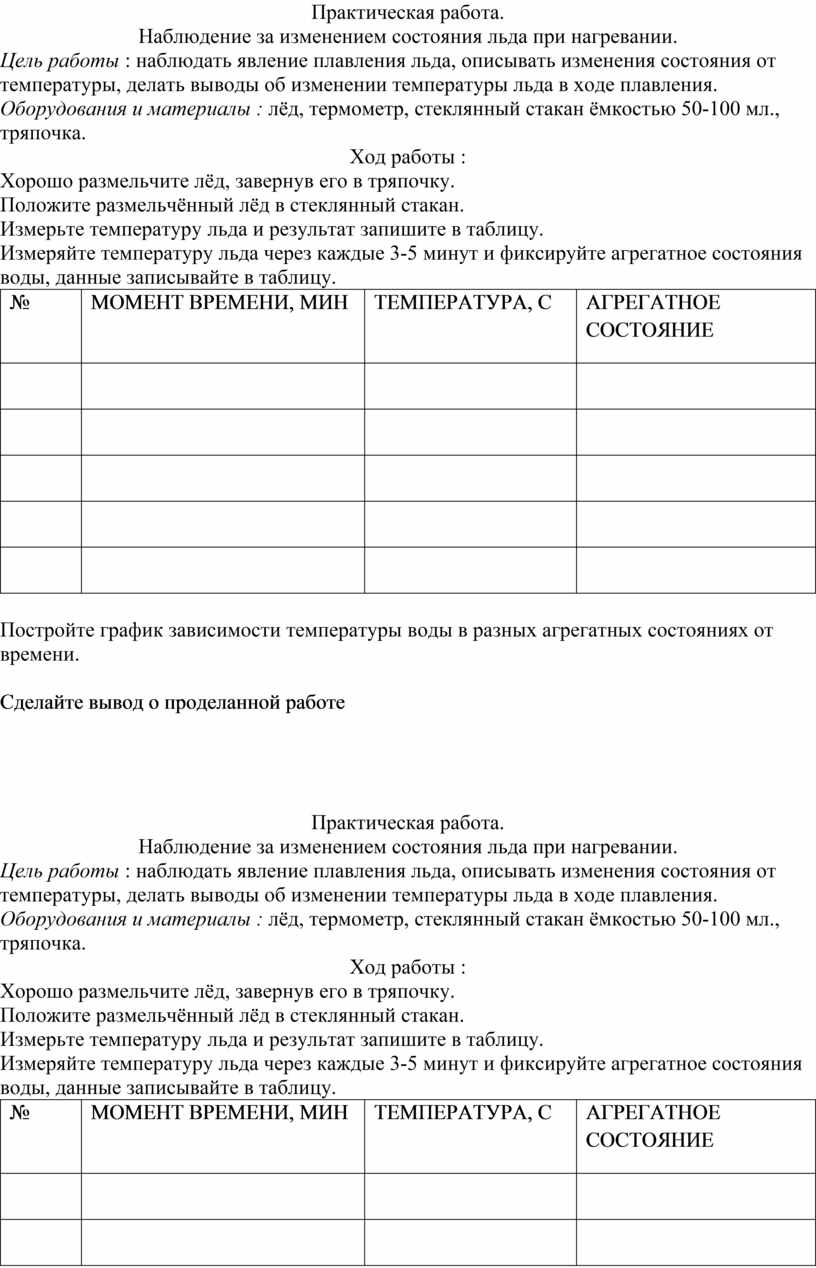 Практическая работа.
Наблюдение за изменением состояния льда при нагревании.
Цель работы : наблюдать явление плавления льда, описывать изменения состояния от температуры, делать выводы об изменении температуры льда в ходе плавления.
Оборудования и материалы : лёд, термометр, стеклянный стакан ёмкостью 50-100 мл., тряпочка.
Ход работы :
Хорошо размельчите лёд, завернув его в тряпочку.
Положите размельчённый лёд в стеклянный стакан.
Измерьте температуру льда и результат запишите в таблицу.
Измеряйте температуру льда через каждые 3-5 минут и фиксируйте агрегатное состояния воды, данные записывайте в таблицу.

| № | МОМЕНТ ВРЕМЕНИ, МИН | ТЕМПЕРАТУРА, С | АГРЕГАТНОЕ СОСТОЯНИЕ |
|---|---|---|---|
| | | | |
| | | | |
| | | | |
| | | | |
| | | | |

Постройте график зависимости температуры воды в разных агрегатных состояниях от времени.

Сделайте вывод о проделанной работе

Практическая работа.
Наблюдение за изменением состояния льда при нагревании.
Цель работы : наблюдать явление плавления льда, описывать изменения состояния от температуры, делать выводы об изменении температуры льда в ходе плавления.
Оборудования и материалы : лёд, термометр, стеклянный стакан ёмкостью 50-100 мл., тряпочка.
Ход работы :
Хорошо размельчите лёд, завернув его в тряпочку.
Положите размельчённый лёд в стеклянный стакан.
Измерьте температуру льда и результат запишите в таблицу.
Измеряйте температуру льда через каждые 3-5 минут и фиксируйте агрегатное состояния воды, данные записывайте в таблицу.

| № | МОМЕНТ ВРЕМЕНИ, МИН | ТЕМПЕРАТУРА, С | АГРЕГАТНОЕ СОСТОЯНИЕ |
|---|---|---|---|
| | | | |
| | | | |